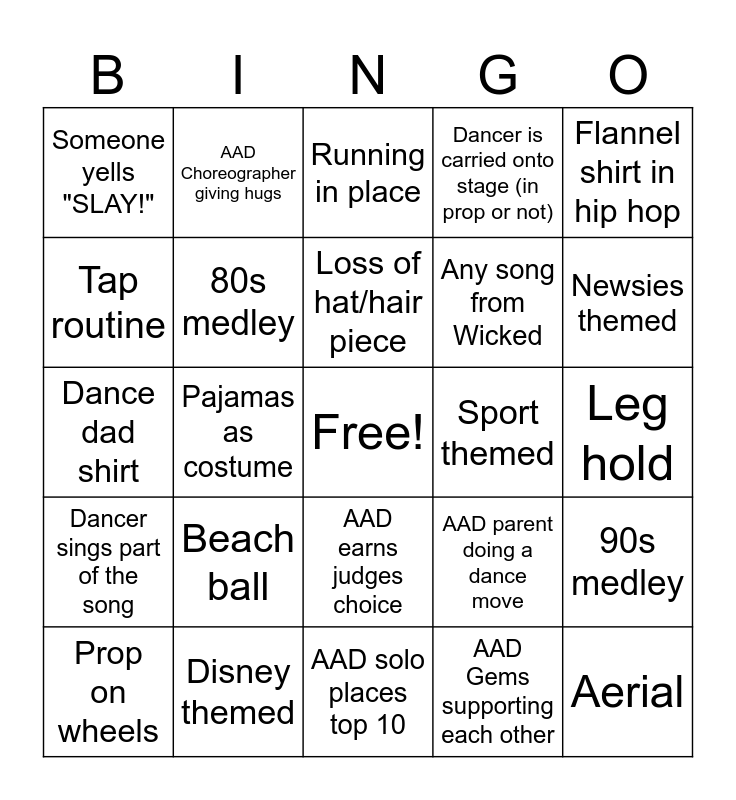 | B | I | N | G | O |
|---|---|---|---|---|
| Someone yells "SLAY!" | AAD Choreographer giving hugs | Running in place | Dancer is carried onto stage (in prop or not) | Flannel shirt in hip hop |
| Tap routine | 80s medley | Loss of hat/hair piece | Any song from Wicked | Newsies themed |
| Dance dad shirt | Pajamas as costume | Free! | Sport themed | Leg hold |
| Dancer sings part of the song | Beach ball | AAD earns judges choice | AAD parent doing a dance move | 90s medley |
| Prop on wheels | Disney themed | AAD solo places top 10 | AAD Gems supporting each other | Aerial |